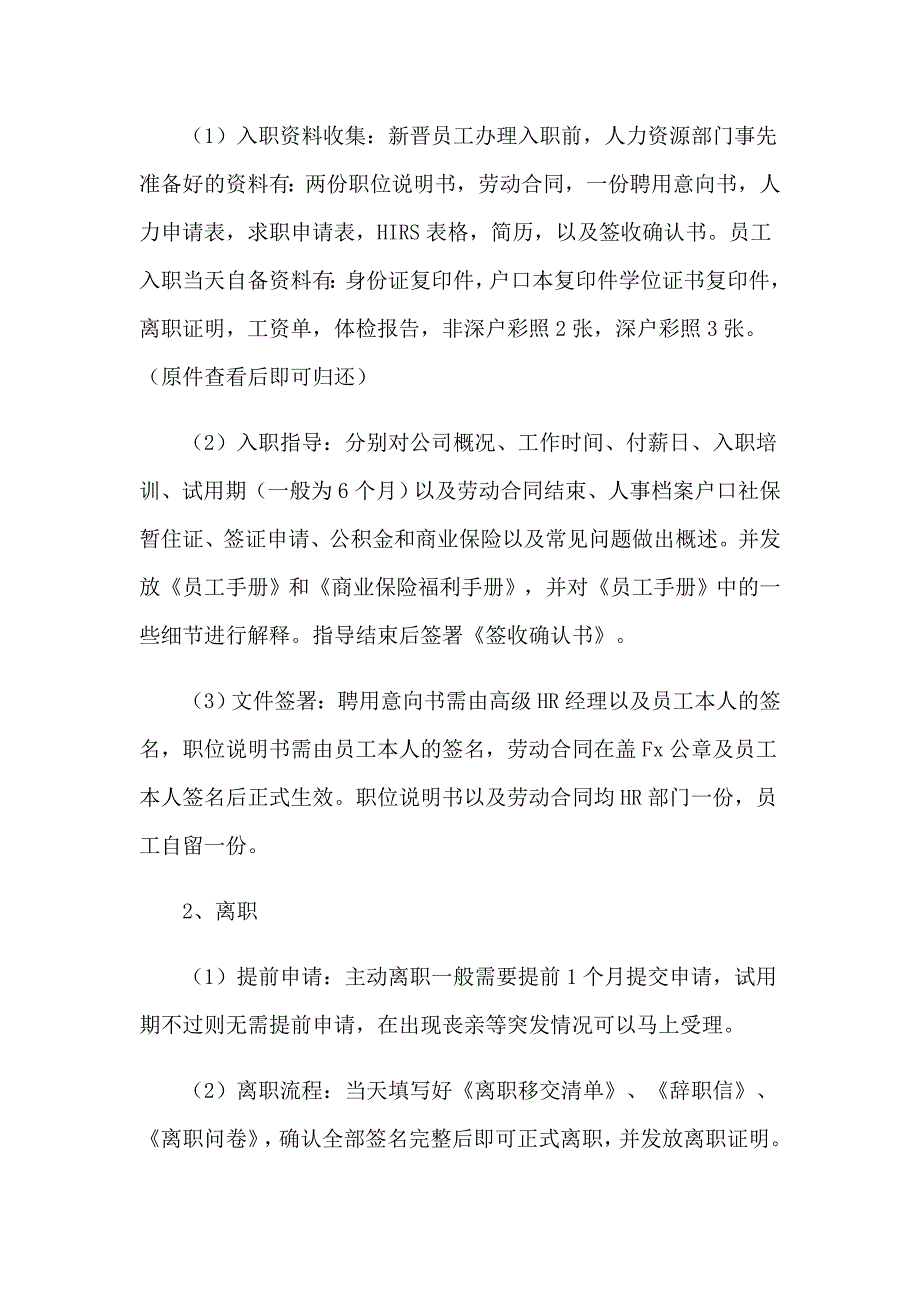 （1）入职资料收集：新晋员工办理入职前，人力资源部门事先准备好的资料有：两份职位说明书，劳动合同，一份聘用意向书，人力申请表，求职申请表，HIRS 表格，简历，以及签收确认书。员工入职当天自备资料有：身份证复印件，户口本复印件学位证书复印件，离职证明，工资单，体检报告，非深户彩照 2 张，深户彩照 3 张。（原件查看后即可归还）

（2）入职指导：分别对公司概况、工作时间、付薪日、入职培训、试用期（一般为 6 个月）以及劳动合同结束、人事档案户口社保暂住证、签证申请、公积金和商业保险以及常见问题做出概述。并发放《员工手册》和《商业保险福利手册》，并对《员工手册》中的一些细节进行解释。指导结束后签署《签收确认书》。

（3）文件签署：聘用意向书需由高级 HR 经理以及员工本人的签名，职位说明书需由员工本人的签名，劳动合同在盖 Fx 公章及员工本人签名后正式生效。职位说明书以及劳动合同均 HR 部门一份，员工自留一份。

2、离职

（1）提前申请：主动离职一般需要提前 1 个月提交申请，试用期不过则无需提前申请，在出现丧亲等突发情况可以马上受理。

（2）离职流程：当天填写好《离职移交清单》、《辞职信》、《离职问卷》，确认全部签名完整后即可正式离职，并发放离职证明。